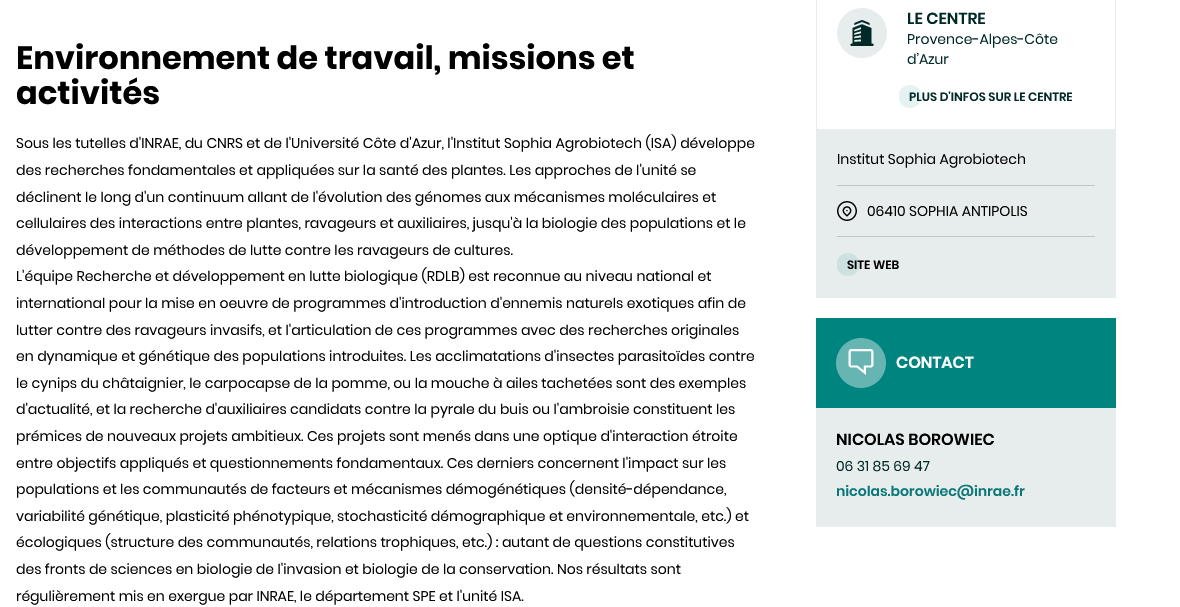 Environnement de travail, missions et activités

Sous les tutelles d'INRAE, du CNRS et de l'Université Côte d'Azur, l'Institut Sophia Agrobiotech (ISA) développe des recherches fondamentales et appliquées sur la santé des plantes. Les approches de l'unité se déclinent le long d'un continuum allant de l'évolution des génomes aux mécanismes moléculaires et cellulaires des interactions entre plantes, ravageurs et auxiliaires, jusqu'à la biologie des populations et le développement de méthodes de lutte contre les ravageurs de cultures.
L'équipe Recherche et développement en lutte biologique (RDLB) est reconnue au niveau national et international pour la mise en oeuvre de programmes d'introduction d'ennemis naturels exotiques afin de lutter contre des ravageurs invasifs, et l'articulation de ces programmes avec des recherches originales en dynamique et génétique des populations introduites. Les acclimatations d'insectes parasitoïdes contre le cynips du châtaignier, le carpocapse de la pomme, ou la mouche à ailes tachetées sont des exemples d'actualité, et la recherche d'auxiliaires candidats contre la pyrale du buis ou l'ambroisie constituent les prémices de nouveaux projets ambitieux. Ces projets sont menés dans une optique d'interaction étroite entre objectifs appliqués et questionnements fondamentaux. Ces derniers concernent l'impact sur les populations et les communautés de facteurs et mécanismes démogénétiques (densité-dépendance, variabilité génétique, plasticité phénotypique, stochasticité démographique et environnementale, etc.) et écologiques (structure des communautés, relations trophiques, etc.) : autant de questions constitutives des fronts de sciences en biologie de l'invasion et biologie de la conservation. Nos résultats sont régulièrement mis en exergue par INRAE, le département SPE et l'unité ISA.

LE CENTRE
Provence-Alpes-Côte d'Azur

PLUS D'INFOS SUR LE CENTRE

Institut Sophia Agrobiotech

06410 SOPHIA ANTIPOLIS

SITE WEB

CONTACT

NICOLAS BOROWIEC
06 31 85 69 47
nicolas.borowiec@inrae.fr